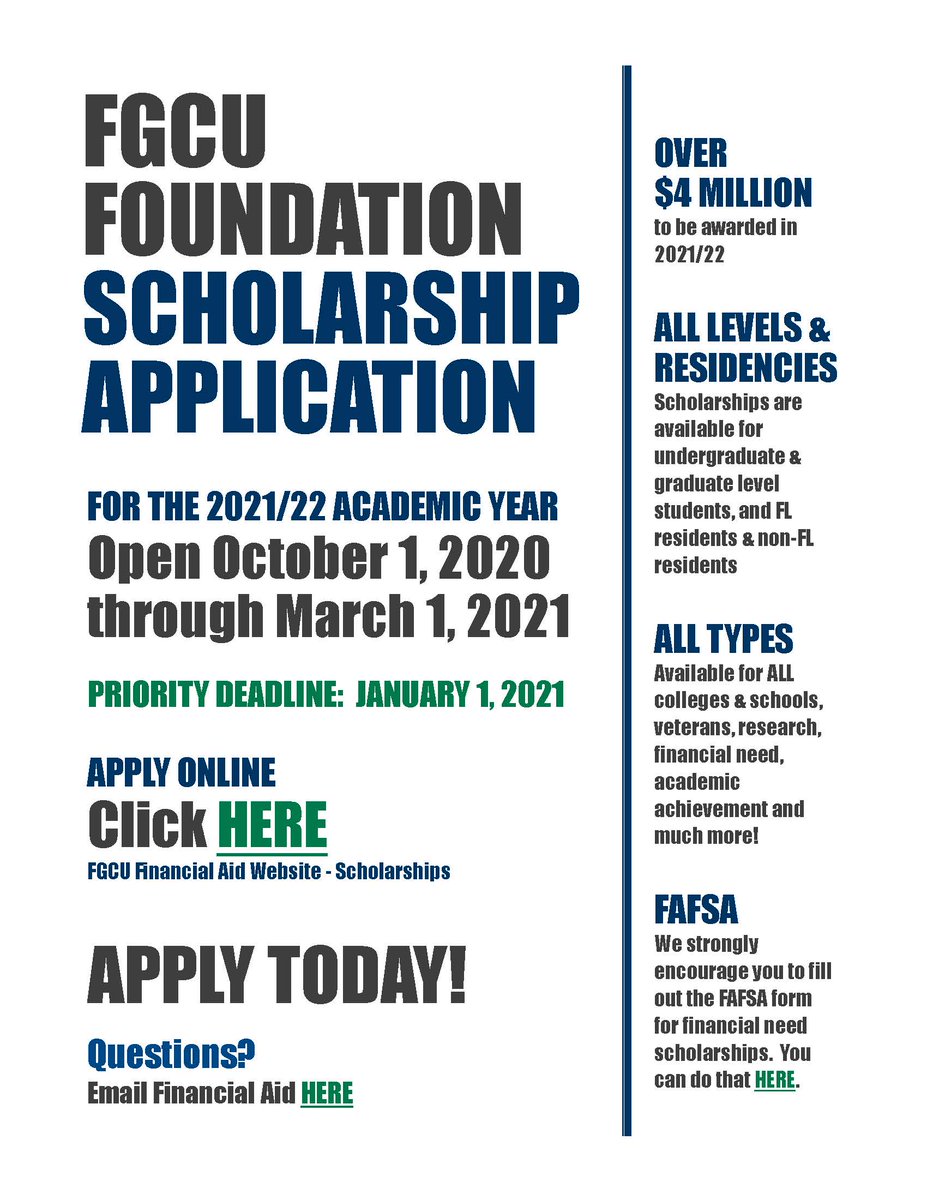 FGCU FOUNDATION SCHOLARSHIP APPLICATION

FOR THE 2021/22 ACADEMIC YEAR
Open October 1, 2020 through March 1, 2021

PRIORITY DEADLINE: JANUARY 1, 2021

APPLY ONLINE
Click HERE
FGCU Financial Aid Website - Scholarships

APPLY TODAY!

Questions?
Email Financial Aid HERE

OVER $4 MILLION
to be awarded in 2021/22

ALL LEVELS & RESIDENCIES
Scholarships are available for undergraduate & graduate level students, and FL residents & non-FL residents

ALL TYPES
Available for ALL colleges & schools, veterans, research, financial need, academic achievement and much more!

FAFSA
We strongly encourage you to fill out the FAFSA form for financial need scholarships. You can do that HERE.